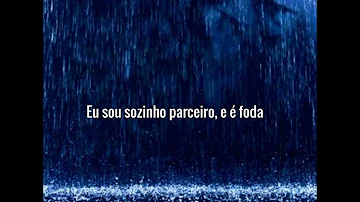 Eu sou sozinho parceiro, e é foda